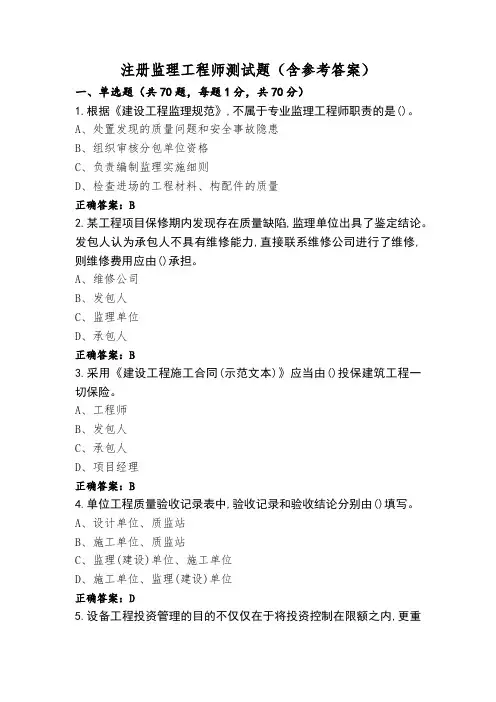 注册监理工程师测试题（含参考答案）

一、单选题（共70题，每题1分，共70分）

1.根据《建设工程监理规范》，不属于专业监理工程师职责的是()。

A、处置发现的质量问题和安全事故隐患

B、组织审核分包单位资格

C、负责编制监理实施细则

D、检查进场的工程材料、构配件的质量

正确答案：B

2.某工程项目保修期内发现存在质量缺陷，监理单位出具了鉴定结论。发包人认为承包人不具有维修能力，直接联系维修公司进行了维修，则维修费用应由()承担。

A、维修公司

B、发包人

C、监理单位

D、承包人

正确答案：B

3.采用《建设工程施工合同(示范文本)》应当由()投保建筑工程一切保险。

A、工程师

B、发包人

C、承包人

D、项目经理

正确答案：B

4.单位工程质量验收记录表中，验收记录和验收结论分别由()填写。

A、设计单位、质监站

B、施工单位、质监站

C、监理(建设)单位、施工单位

D、施工单位、监理(建设)单位

正确答案：D

5.设备工程投资管理的目的不仅仅在于将投资控制在限额之内，更重